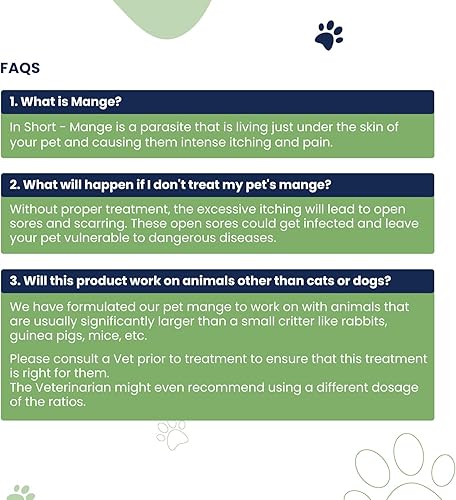 FAQS

1. What is Mange?

In Short - Mange is a parasite that is living just under the skin of your pet and causing them intense itching and pain.

2. What will happen if I don't treat my pet's mange?

Without proper treatment, the excessive itching will lead to open sores and scarring. These open sores could get infected and leave your pet vulnerable to dangerous diseases.

3. Will this product work on animals other than cats or dogs?

We have formulated our pet mange to work on with animals that are usually significantly larger than a small critter like rabbits, guinea pigs, mice, etc.

Please consult a Vet prior to treatment to ensure that this treatment is right for them.
The Veterinarian might even recommend using a different dosage of the ratios.